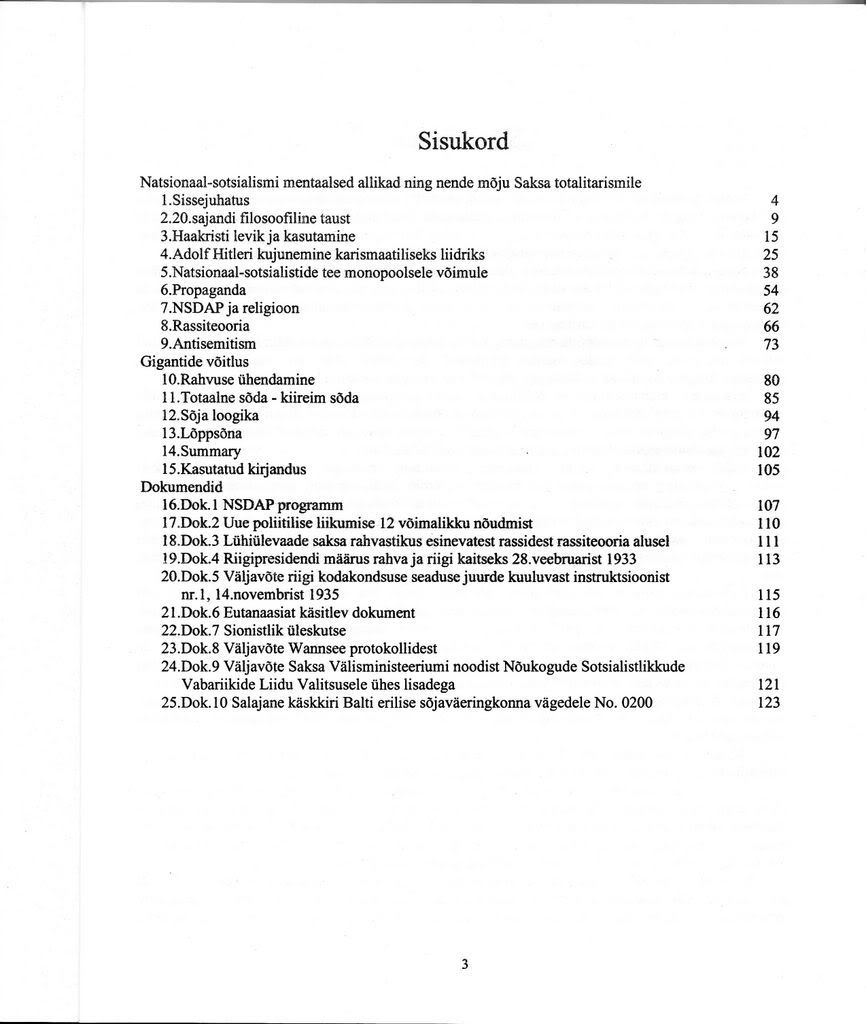 Sisukord

Natsionaal-sotsialismi mentaalsed allikad ning nende mõju Saksa totalitarismile
1.Sissejuhatus 4
2.20.sajandi filosoofiline taust 9
3.Haakristi levik ja kasutamine 15
4.Adolf Hitleri kujunemine karismaatiliseks liidriks 25
5.Natsionaal-sotsialistide tee monopoolsele võimule 38
6.Propaganda 54
7.NSDAP ja religioon 62
8.Rassiteooria 66
9.Antisemitism 73
Gigantide võitlus
10.Rahvuse ühendamine 80
11.Totaalne sõda - kiireim sõda 85
12.Sõja loogika 94
13.Lõppsõna 97
14.Summary 102
15.Kasutatud kirjandus 105
Dokumendid
16.Dok.1 NSDAP programm 107
17.Dok.2 Uue poliitilise liikumise 12 võimalikku nõudmist 110
18.Dok.3 Lühiülevaade saksa rahvastikus esinevatest rassidest rassiteooria alusel 111
19.Dok.4 Riigipresidendi määrus rahva ja riigi kaitseks 28.veebruarist 1933 113
20.Dok.5 Väljavõte riigi kodakondsuse seaduse juurde kuuluvast instruktsioonist nr.1, 14.novembrist 1935 115
21.Dok.6 Eutanaasiat käsitlev dokument 116
22.Dok.7 Sionistlik üleskutse 117
23.Dok.8 Väljavõte Wannsee protokollidest 119
24.Dok.9 Väljavõte Saksa Välisministeeriumi noodist Nõukogude Sotsialistlikkude Vabariikide Liidu Valitsusele ühes lisadega 121
25.Dok.10 Salajane käskkiri Balti erilise sõjaväeringkonna vägedele No. 0200 123

3